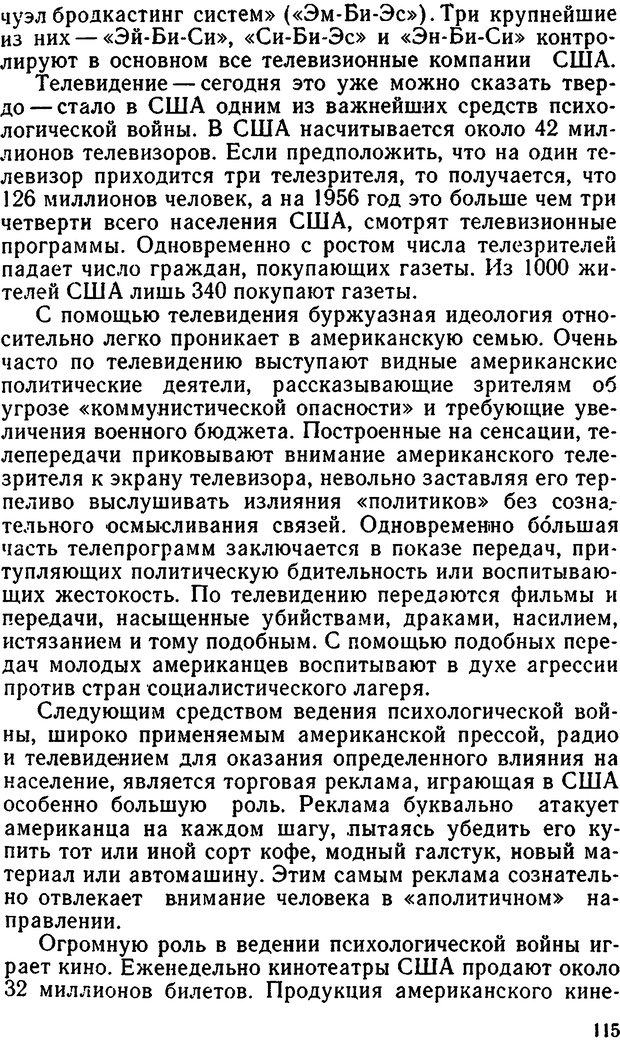 чуэл бродкастинг систем» («Эм-Би-Эс»). Три крупнейшие из них — «Эй-Би-Си», «Си-Би-Эс» и «Эн-Би-Си» контролируют в основном все телевизионные компании США.

Телевидение — сегодня это уже можно сказать твердо — стало в США одним из важнейших средств психологической войны. В США насчитывается около 42 миллионов телевизоров. Если предположить, что на один телевизор приходится три телезрителя, то получается, что 126 миллионов человек, а на 1956 год это больше чем три четверти всего населения США, смотрят телевизионные программы. Одновременно с ростом числа телезрителей падает число граждан, покупающих газеты. Из 1000 жителей США лишь 340 покупают газеты.

С помощью телевидения буржуазная идеология относительно легко проникает в американскую семью. Очень часто по телевидению выступают видные американские политические деятели, рассказывающие зрителям об угрозе «коммунистической опасности» и требующие увеличения военного бюджета. Построенные на сенсации, телепередачи приковывают внимание американского телезрителя к экрану телевизора, невольно заставляя его терпеливо выслушивать излияния «политиков» без сознательного осмысливания связей. Одновременно бо́льшая часть телепрограмм заключается в показе передач, притупляющих политическую бдительность или воспитывающих жестокость. По телевидению передаются фильмы и передачи, насыщенные убийствами, драками, насилием, истязанием и тому подобным. С помощью подобных передач молодых американцев воспитывают в духе агрессии против стран социалистического лагеря.

Следующим средством ведения психологической войны, широко применяемым американской прессой, радио и телевидением для оказания определенного влияния на население, является торговая реклама, играющая в США особенно большую роль. Реклама буквально атакует американца на каждом шагу, пытаясь убедить его купить тот или иной сорт кофе, модный галстук, новый материал или автомашину. Этим самым реклама сознательно отвлекает внимание человека в «аполитичном» направлении.

Огромную роль в ведении психологической войны играет кино. Еженедельно кинотеатры США продают около 32 миллионов билетов. Продукция американского кине-

115